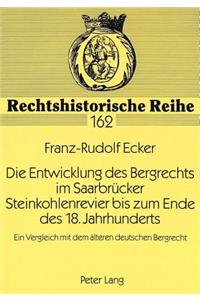 Rechtshistorische Reihe
162

Franz-Rudolf Ecker

Die Entwicklung des Bergrechts im Saarbrücker Steinkohlenrevier bis zum Ende des 18. Jahrhunderts

Ein Vergleich mit dem älteren deutschen Bergrecht

Peter Lang